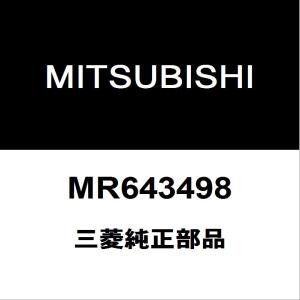 MITSUBISHI

MR643498

三菱純正部品